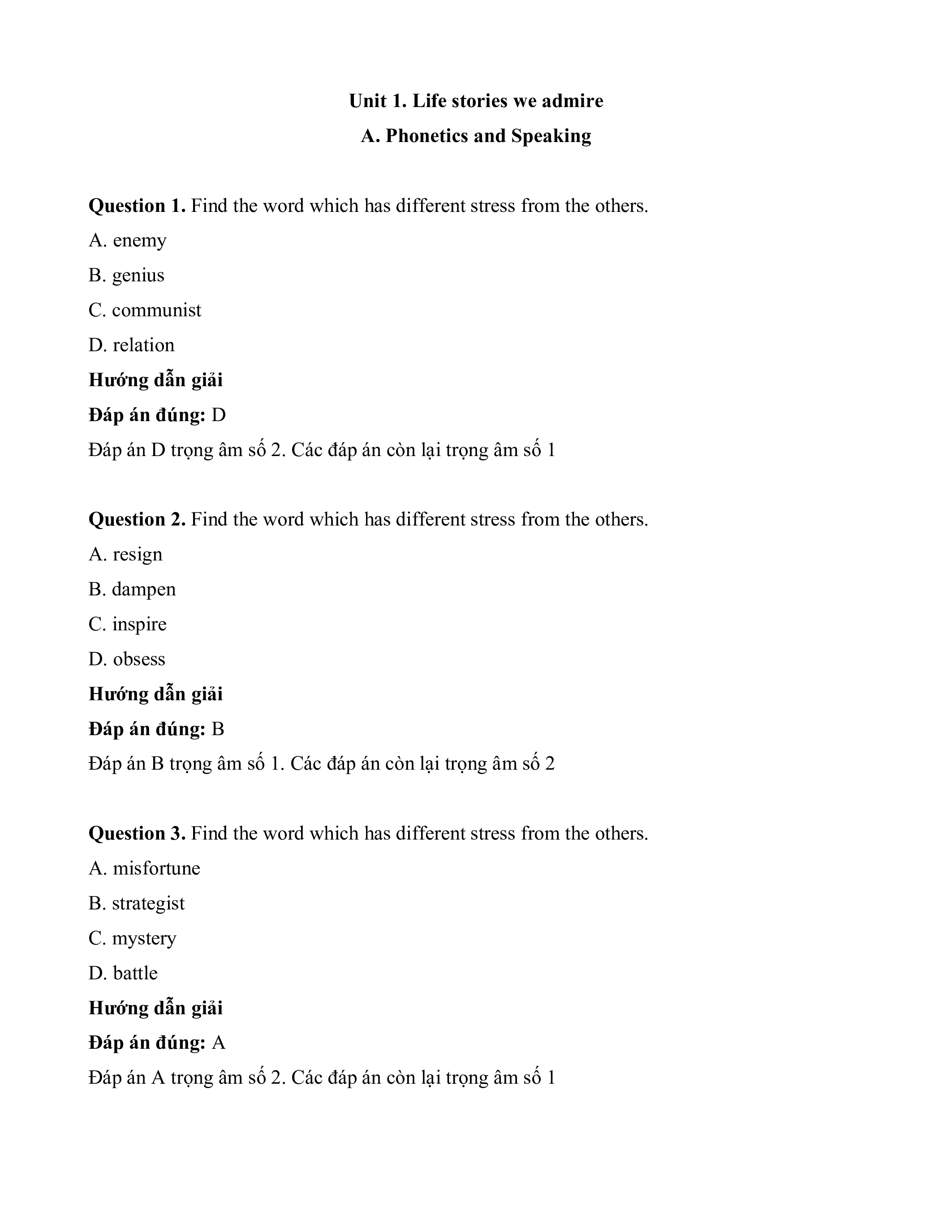 Unit 1. Life stories we admire

A. Phonetics and Speaking

Question 1. Find the word which has different stress from the others.

A. enemy

B. genius

C. communist

D. relation

Hướng dẫn giải

Đáp án đúng: D

Đáp án D trọng âm số 2. Các đáp án còn lại trọng âm số 1

Question 2. Find the word which has different stress from the others.

A. resign

B. dampen

C. inspire

D. obsess

Hướng dẫn giải

Đáp án đúng: B

Đáp án B trọng âm số 1. Các đáp án còn lại trọng âm số 2

Question 3. Find the word which has different stress from the others.

A. misfortune

B. strategist

C. mystery

D. battle

Hướng dẫn giải

Đáp án đúng: A

Đáp án A trọng âm số 2. Các đáp án còn lại trọng âm số 1